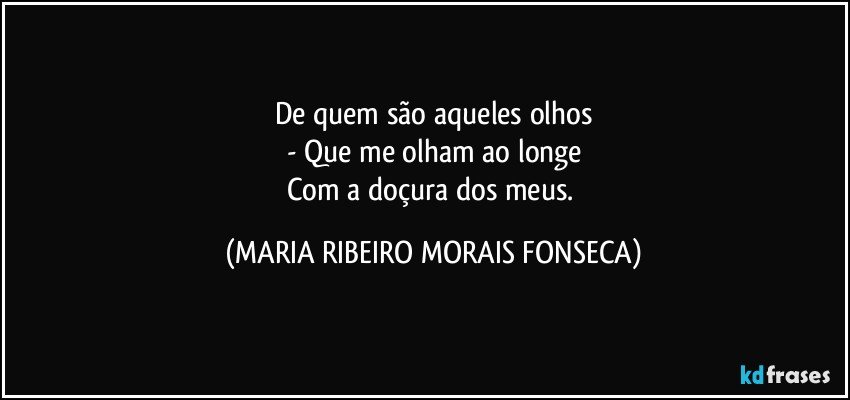 De quem são aqueles olhos
- Que me olham ao longe
Com a doçura dos meus.

(MARIA RIBEIRO MORAIS FONSECA)

kdfrases